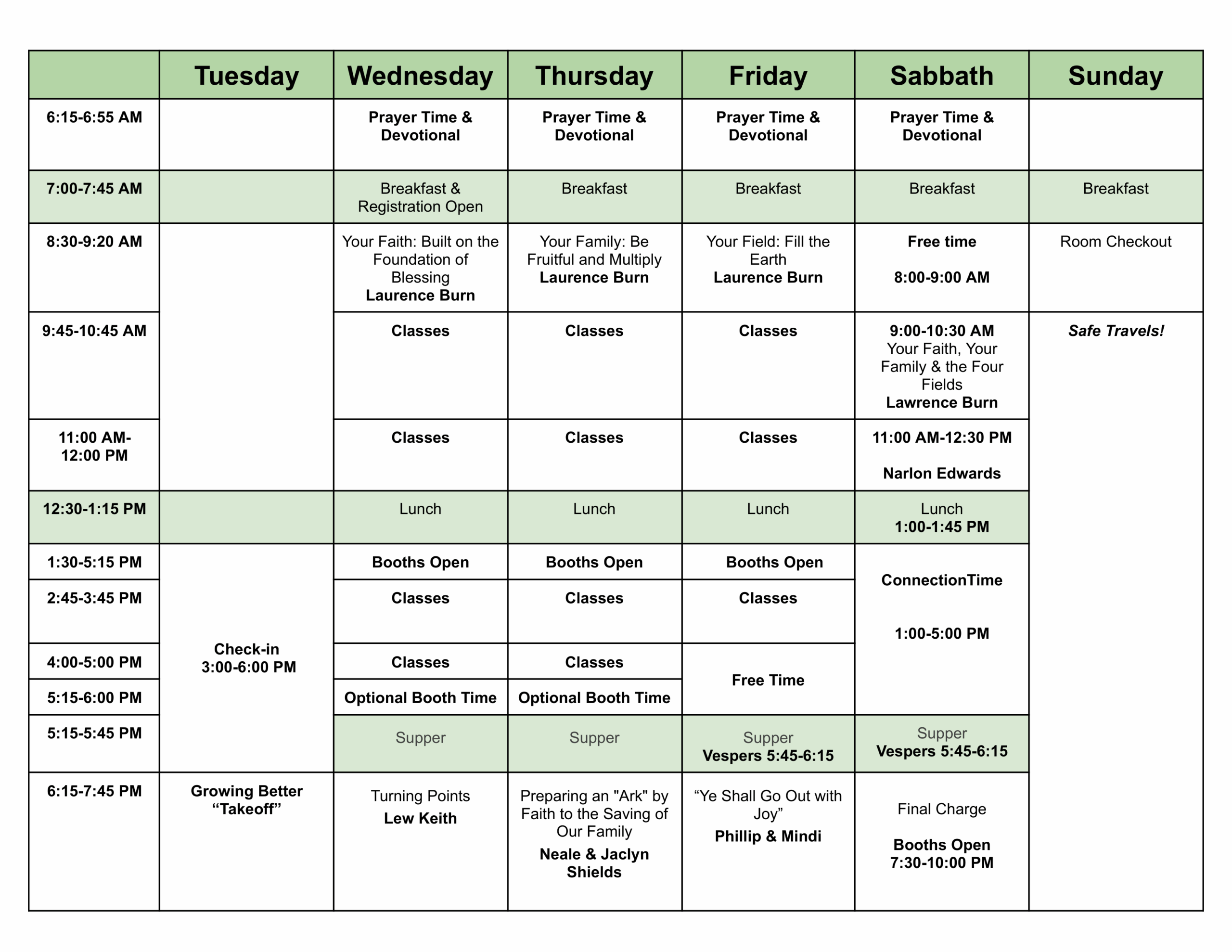 | | Tuesday | Wednesday | Thursday | Friday | Sabbath | Sunday |
|---|---|---|---|---|---|---|
| 6:15-6:55 AM | | Prayer Time & Devotional | Prayer Time & Devotional | Prayer Time & Devotional | Prayer Time & Devotional | |
| 7:00-7:45 AM | | Breakfast & Registration Open | Breakfast | Breakfast | Breakfast | Breakfast |
| 8:30-9:20 AM | | Your Faith: Built on the Foundation of Blessing Laurence Burn | Your Family: Be Fruitful and Multiply Laurence Burn | Your Field: Fill the Earth Laurence Burn | Free time 8:00-9:00 AM | Room Checkout |
| 9:45-10:45 AM | | Classes | Classes | Classes | 9:00-10:30 AM Your Faith, Your Family & the Four Fields Lawrence Burn | Safe Travels! |
| 11:00 AM-12:00 PM | | Classes | Classes | Classes | 11:00 AM-12:30 PM Narlon Edwards | |
| 12:30-1:15 PM | | Lunch | Lunch | Lunch | Lunch 1:00-1:45 PM | |
| 1:30-5:15 PM | Check-in 3:00-6:00 PM | Booths Open | Booths Open | Booths Open | ConnectionTime 1:00-5:00 PM | |
| 2:45-3:45 PM | | Classes | Classes | Classes | | |
| 4:00-5:00 PM | | Classes | Classes | Free Time | | |
| 5:15-6:00 PM | | Optional Booth Time | Optional Booth Time | | | |
| 5:15-5:45 PM | | Supper | Supper | Supper Vespers 5:45-6:15 | Supper Vespers 5:45-6:15 | |
| 6:15-7:45 PM | Growing Better “Takeoff” | Turning Points Lew Keith | Preparing an "Ark" by Faith to the Saving of Our Family Neale & Jaclyn Shields | “Ye Shall Go Out with Joy” Phillip & Mindi | Final Charge Booths Open 7:30-10:00 PM | |